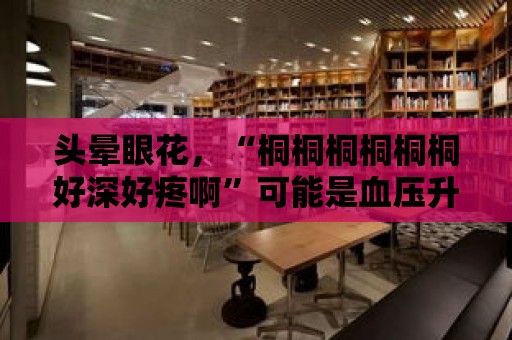 头晕眼花，“桐桐桐桐桐桐好深好疼啊”可能是血压升